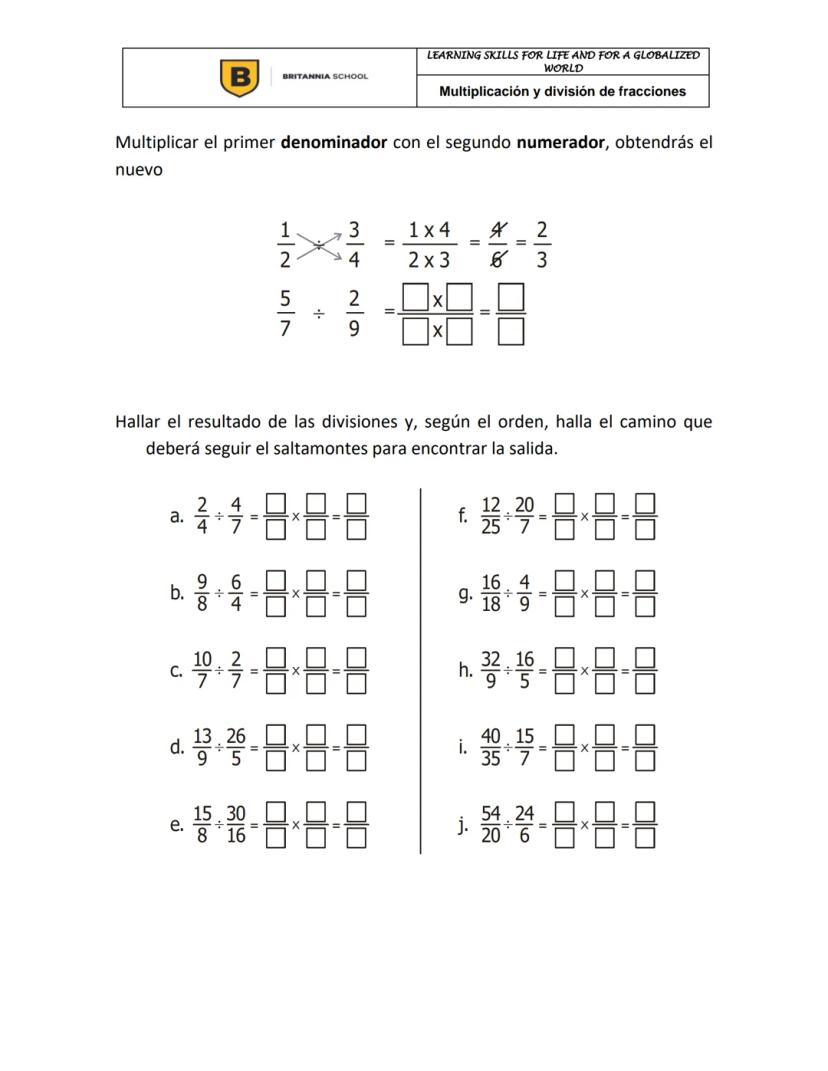 B BRITANNIA SCHOOL

LEARNING SKILLS FOR LIFE AND FOR A GLOBALIZED WORLD

Multiplicación y división de fracciones

Multiplicar el primer **denominador** con el segundo **numerador**, obtendrás el nuevo

$\frac{1}{2} \div \frac{3}{4} = \frac{1 \times 4}{2 \times 3} = \frac{4}{6} = \frac{2}{3}$

$\frac{5}{7} \div \frac{2}{9} = \frac{\square \times \square}{\square \times \square} = \frac{\square}{\square}$

Hallar el resultado de las divisiones y, según el orden, halla el camino que deberá seguir el saltamontes para encontrar la salida.

a. $\frac{2}{4} \div \frac{4}{7} = \frac{\square}{\square} \times \frac{\square}{\square} = \frac{\square}{\square}$

b. $\frac{9}{8} \div \frac{6}{4} = \frac{\square}{\square} \times \frac{\square}{\square} = \frac{\square}{\square}$

c. $\frac{10}{7} \div \frac{2}{7} = \frac{\square}{\square} \times \frac{\square}{\square} = \frac{\square}{\square}$

d. $\frac{13}{9} \div \frac{26}{5} = \frac{\square}{\square} \times \frac{\square}{\square} = \frac{\square}{\square}$

e. $\frac{15}{8} \div \frac{30}{16} = \frac{\square}{\square} \times \frac{\square}{\square} = \frac{\square}{\square}$

f. $\frac{12}{25} \div \frac{20}{7} = \frac{\square}{\square} \times \frac{\square}{\square} = \frac{\square}{\square}$

g. $\frac{16}{18} \div \frac{4}{9} = \frac{\square}{\square} \times \frac{\square}{\square} = \frac{\square}{\square}$

h. $\frac{32}{9} \div \frac{16}{5} = \frac{\square}{\square} \times \frac{\square}{\square} = \frac{\square}{\square}$

i. $\frac{40}{35} \div \frac{15}{7} = \frac{\square}{\square} \times \frac{\square}{\square} = \frac{\square}{\square}$

j. $\frac{54}{20} \div \frac{24}{6} = \frac{\square}{\square} \times \frac{\square}{\square} = \frac{\square}{\square}$